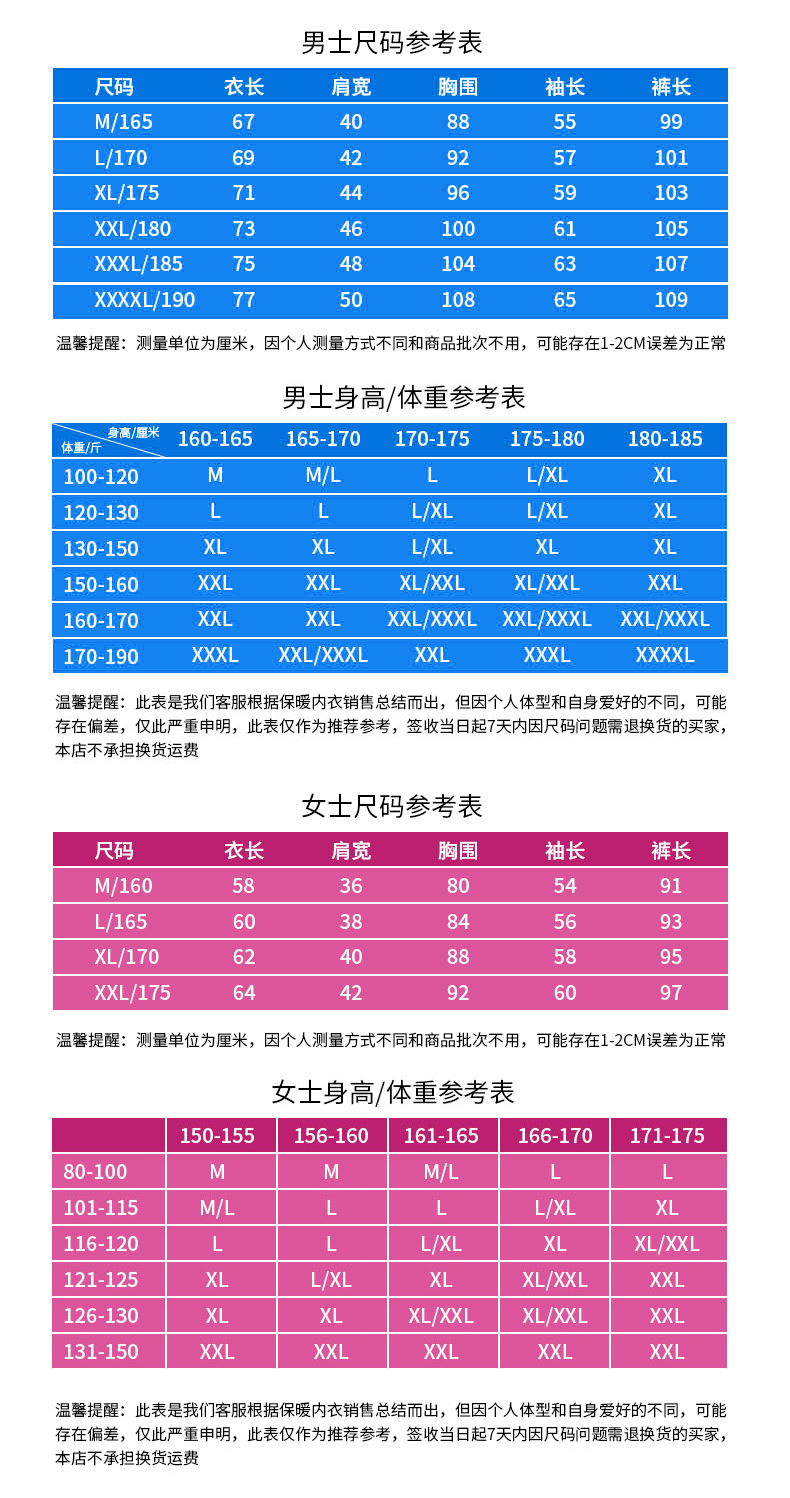 男士尺码参考表

| 尺码 | 衣长 | 肩宽 | 胸围 | 袖长 | 裤长 |
|---|---|---|---|---|---|
| M/165 | 67 | 40 | 88 | 55 | 99 |
| L/170 | 69 | 42 | 92 | 57 | 101 |
| XL/175 | 71 | 44 | 96 | 59 | 103 |
| XXL/180 | 73 | 46 | 100 | 61 | 105 |
| XXXL/185 | 75 | 48 | 104 | 63 | 107 |
| XXXXL/190 | 77 | 50 | 108 | 65 | 109 |

温馨提醒：测量单位为厘米，因个人测量方式不同和商品批次不用，可能存在1-2CM误差为正常

男士身高/体重参考表

| 身高/厘米 体重/斤 | 160-165 | 165-170 | 170-175 | 175-180 | 180-185 |
|---|---|---|---|---|---|
| 100-120 | M | M/L | L | L/XL | XL |
| 120-130 | L | L | L/XL | L/XL | XL |
| 130-150 | XL | XL | L/XL | XL | XL |
| 150-160 | XXL | XXL | XL/XXL | XL/XXL | XXL |
| 160-170 | XXL | XXL | XXL/XXXL | XXL/XXXL | XXL/XXXL |
| 170-190 | XXXL | XXL/XXXL | XXL | XXXL | XXXXL |

温馨提醒：此表是我们客服根据保暖内衣销售总结而出，但因个人体型和自身爱好的不同，可能存在偏差，仅此严重申明，此表仅作为推荐参考，签收当日起7天内因尺码问题需退换货的买家，本店不承担换货运费

女士尺码参考表

| 尺码 | 衣长 | 肩宽 | 胸围 | 袖长 | 裤长 |
|---|---|---|---|---|---|
| M/160 | 58 | 36 | 80 | 54 | 91 |
| L/165 | 60 | 38 | 84 | 56 | 93 |
| XL/170 | 62 | 40 | 88 | 58 | 95 |
| XXL/175 | 64 | 42 | 92 | 60 | 97 |

温馨提醒：测量单位为厘米，因个人测量方式不同和商品批次不用，可能存在1-2CM误差为正常

女士身高/体重参考表

|  | 150-155 | 156-160 | 161-165 | 166-170 | 171-175 |
|---|---|---|---|---|---|
| 80-100 | M | M | M/L | L | L |
| 101-115 | M/L | L | L | L/XL | XL |
| 116-120 | L | L | L/XL | XL | XL/XXL |
| 121-125 | XL | L/XL | XL | XL/XXL | XXL |
| 126-130 | XL | XL | XL/XXL | XL/XXL | XXL |
| 131-150 | XXL | XXL | XXL | XXL | XXL |

温馨提醒：此表是我们客服根据保暖内衣销售总结而出，但因个人体型和自身爱好的不同，可能存在偏差，仅此严重申明，此表仅作为推荐参考，签收当日起7天内因尺码问题需退换货的买家，本店不承担换货运费